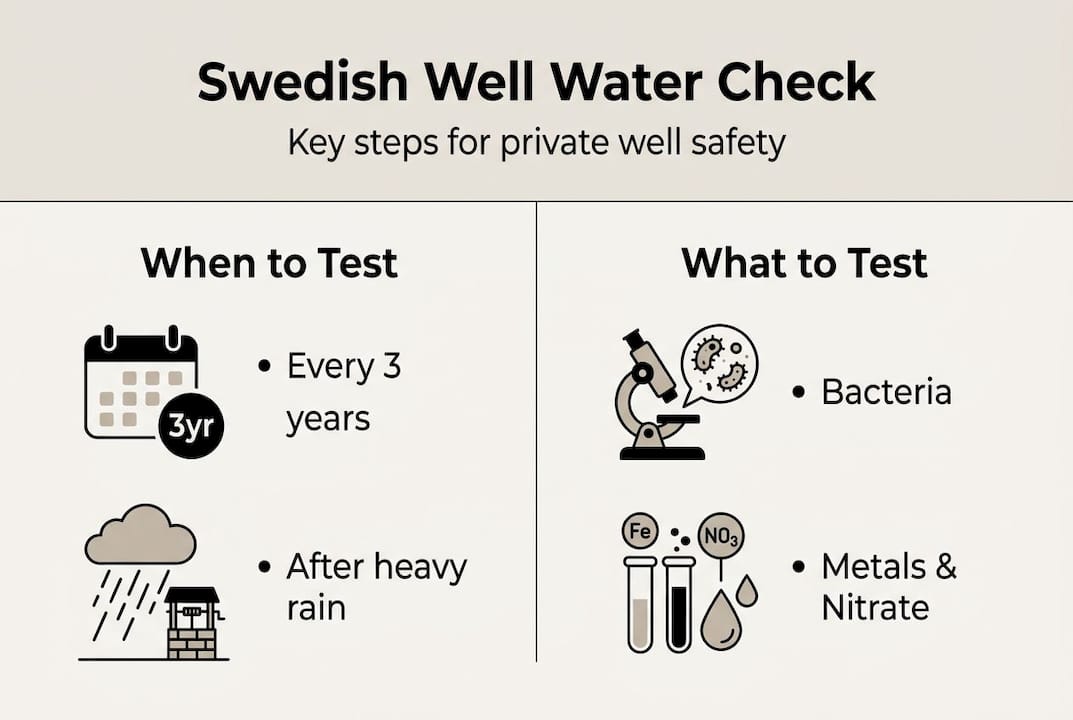 Swedish Well Water Check

Key steps for private well safety

When to Test

3yr

• Every 3 years

• After heavy rain

What to Test

• Bacteria

Fe

$NO_3$

• Metals & Nitrate